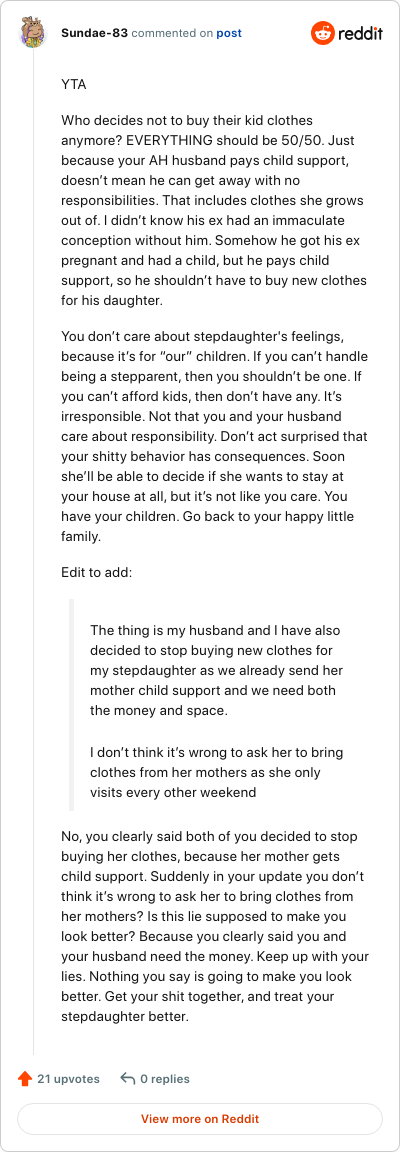 Sundae-83 commented on post

reddit

YTA

Who decides not to buy their kid clothes anymore? EVERYTHING should be 50/50. Just because your AH husband pays child support, doesn't mean he can get away with no responsibilities. That includes clothes she grows out of. I didn't know his ex had an immaculate conception without him. Somehow he got his ex pregnant and had a child, but he pays child support, so he shouldn't have to buy new clothes for his daughter.

You don't care about stepdaughter's feelings, because it's for "our" children. If you can't handle being a stepparent, then you shouldn't be one. If you can't afford kids, then don't have any. It's irresponsible. Not that you and your husband care about responsibility. Don't act surprised that your shitty behavior has consequences. Soon she'll be able to decide if she wants to stay at your house at all, but it's not like you care. You have your children. Go back to your happy little family.

Edit to add:

The thing is my husband and I have also decided to stop buying new clothes for my stepdaughter as we already send her mother child support and we need both the money and space.

I don't think it's wrong to ask her to bring clothes from her mothers as she only visits every other weekend

No, you clearly said both of you decided to stop buying her clothes, because her mother gets child support. Suddenly in your update you don't think it's wrong to ask her to bring clothes from her mothers? Is this lie supposed to make you look better? Because you clearly said you and your husband need the money. Keep up with your lies. Nothing you say is going to make you look better. Get your shit together, and treat your stepdaughter better.

21 upvotes 0 replies

View more on Reddit